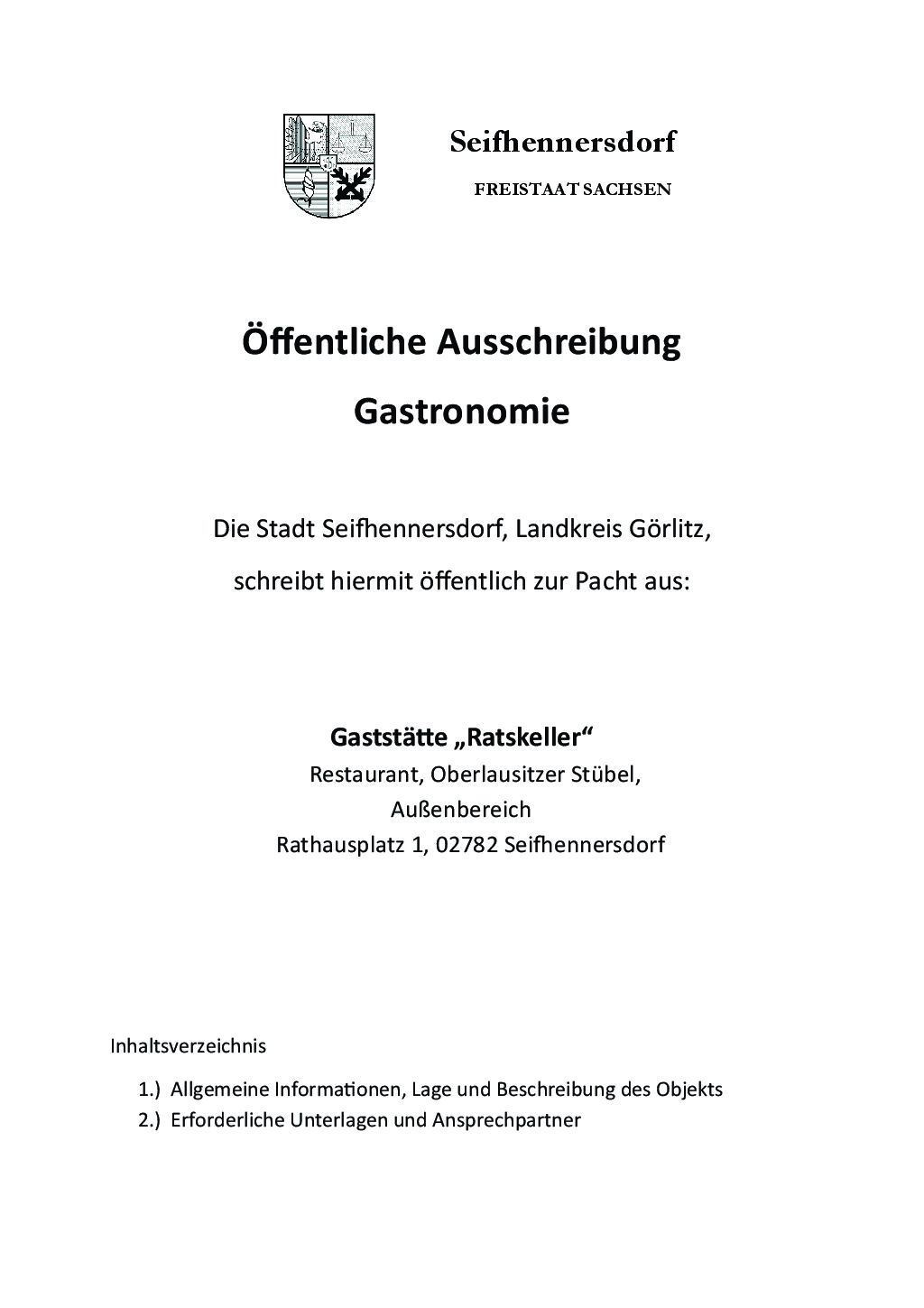 Seifhennersdorf

FREISTAAT SACHSEN

Öffentliche Ausschreibung

Gastronomie

Die Stadt Seifhennersdorf, Landkreis Görlitz,

schreibt hiermit öffentlich zur Pacht aus:

Gaststätte „Ratskeller“

Restaurant, Oberlausitzer Stübel,

Außenbereich

Rathausplatz 1, 02782 Seifhennersdorf

Inhaltsverzeichnis

1.) Allgemeine Informationen, Lage und Beschreibung des Objekts

2.) Erforderliche Unterlagen und Ansprechpartner